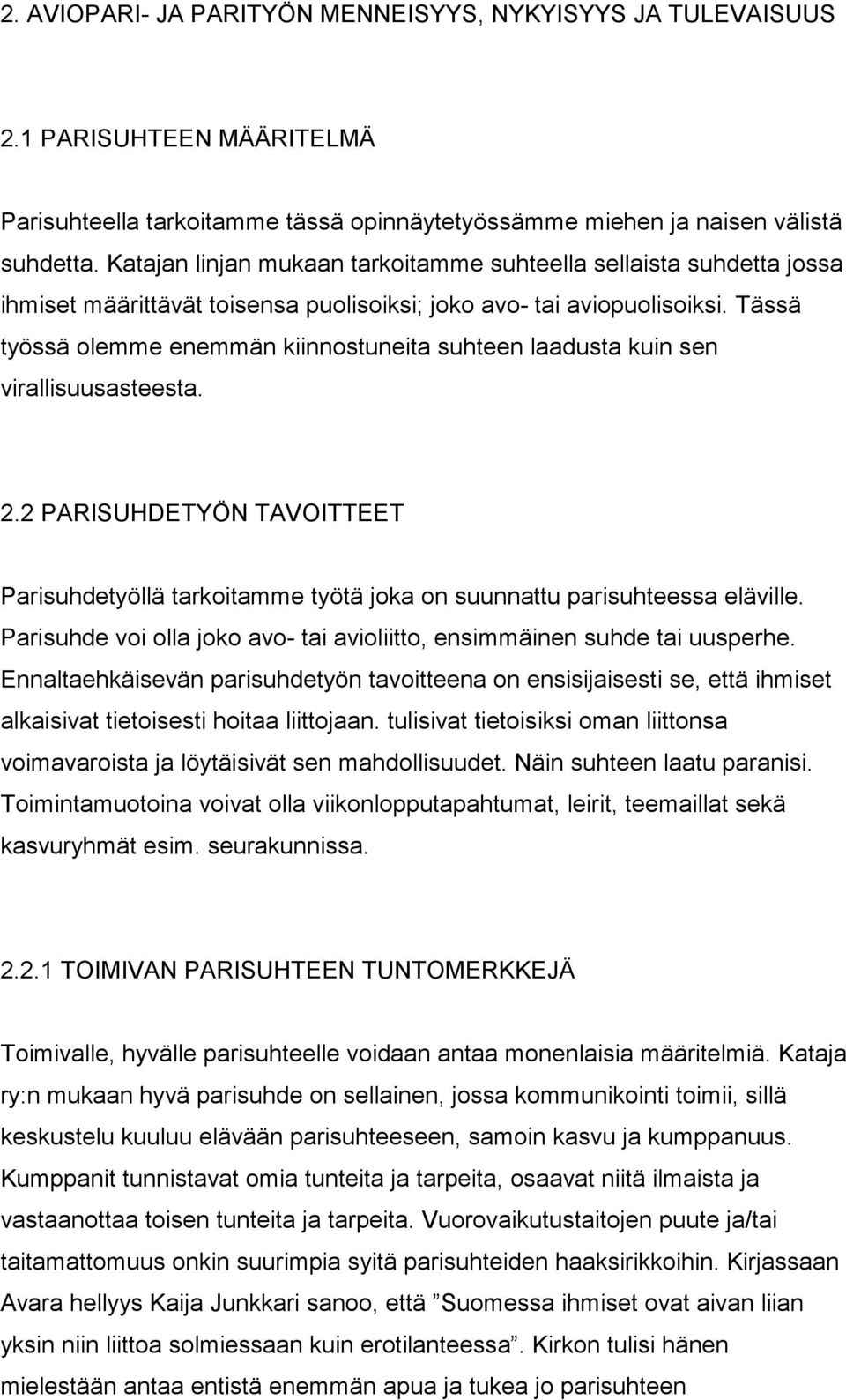 2. AVIOPARI- JA PARITYÖN MENNEISYYS, NYKYISYYS JA TULEVAISUUS

2.1 PARISUHTEEN MÄÄRITELMÄ

Parisuhteella tarkoitamme tässä opinnäytetyössämme miehen ja naisen välistä suhdetta. Katajan linjan mukaan tarkoitamme suhteella sellaista suhdetta jossa ihmiset määrittävät toisensa puolisoiksi; joko avo- tai aviopuolisoiksi. Tässä työssä olemme enemmän kiinnostuneita suhteen laadusta kuin sen virallisuusasteesta.

2.2 PARISUHDETYÖN TAVOITTEET

Parisuhdetyöllä tarkoitamme työtä joka on suunnattu parisuhteessa eläville. Parisuhde voi olla joko avo- tai avioliitto, ensimmäinen suhde tai uusperhe. Ennaltaehkäisevän parisuhdetyön tavoitteena on ensisijaisesti se, että ihmiset alkaisivat tietoisesti hoitaa liittojaan. tulisivat tietoisiksi oman liittonsa voimavaroista ja löytäisivät sen mahdollisuudet. Näin suhteen laatu paranisi. Toimintamuotoina voivat olla viikonlopputapahtumat, leirit, teemaillat sekä kasvuryhmät esim. seurakunnissa.

2.2.1 TOIMIVAN PARISUHTEEN TUNTOMERKKEJÄ

Toimivalle, hyvälle parisuhteelle voidaan antaa monenlaisia määritelmiä. Kataja ry:n mukaan hyvä parisuhde on sellainen, jossa kommunikointi toimii, sillä keskustelu kuuluu elävään parisuhteeseen, samoin kasvu ja kumppanuus. Kumppanit tunnistavat omia tunteita ja tarpeita, osaavat niitä ilmaista ja vastaanottaa toisen tunteita ja tarpeita. Vuorovaikutustaitojen puute ja/tai taitamattomuus onkin suurimpia syitä parisuhteiden haaksirikkoihin. Kirjassaan Avara hellyys Kaija Junkkari sanoo, että ”Suomessa ihmiset ovat aivan liian yksin niin liittoa solmiessaan kuin erotilanteessa”. Kirkon tulisi hänen mielestään antaa entistä enemmän apua ja tukea jo parisuhteen